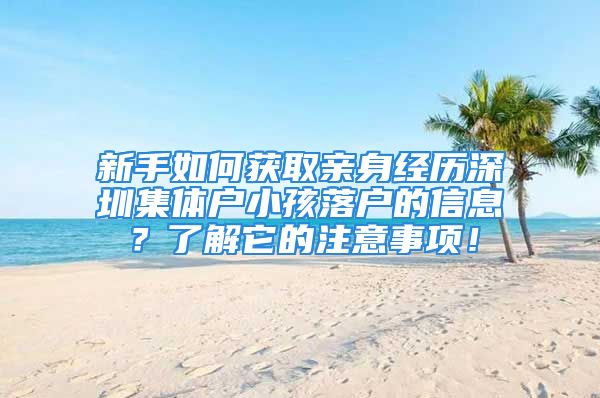 新手如何获取亲身经历深圳集体户小孩落户的信息？了解它的注意事项！